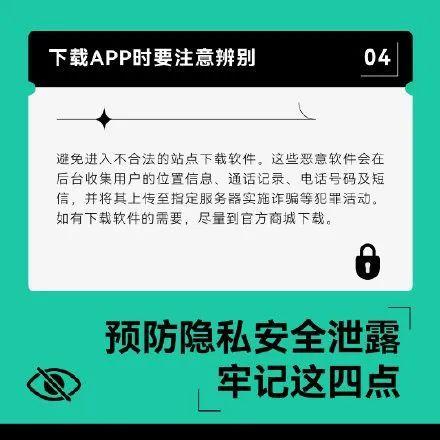 下载APP时要注意辨别

04

避免进入不合法的站点下载软件。这些恶意软件会在后台收集用户的位置信息、通话记录、电话号码及短信，并将其上传至指定服务器实施诈骗等犯罪活动。如有下载软件的需要，尽量到官方商城下载。

预防隐私安全泄露
牢记这四点